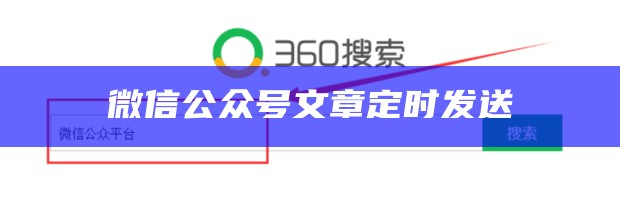 360搜索

微信公众号文章定时发送

微信公众平台

搜索